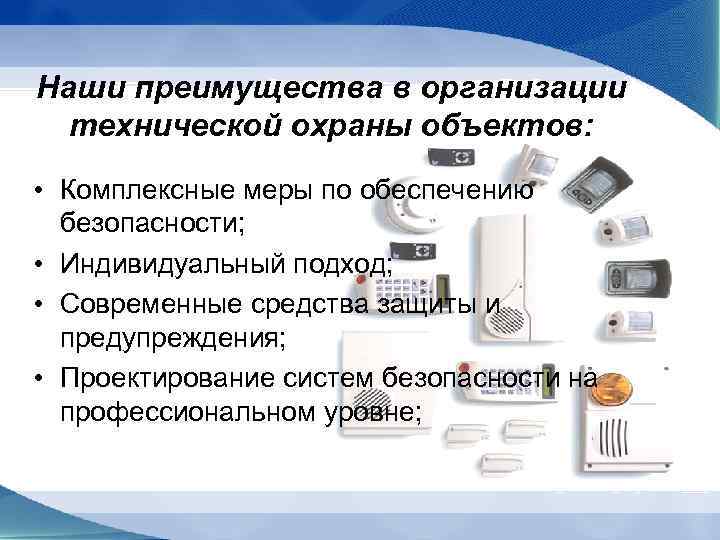 Наши преимущества в организации технической охраны объектов:

• Комплексные меры по обеспечению безопасности;
• Индивидуальный подход;
• Современные средства защиты и предупреждения;
• Проектирование систем безопасности на профессиональном уровне;